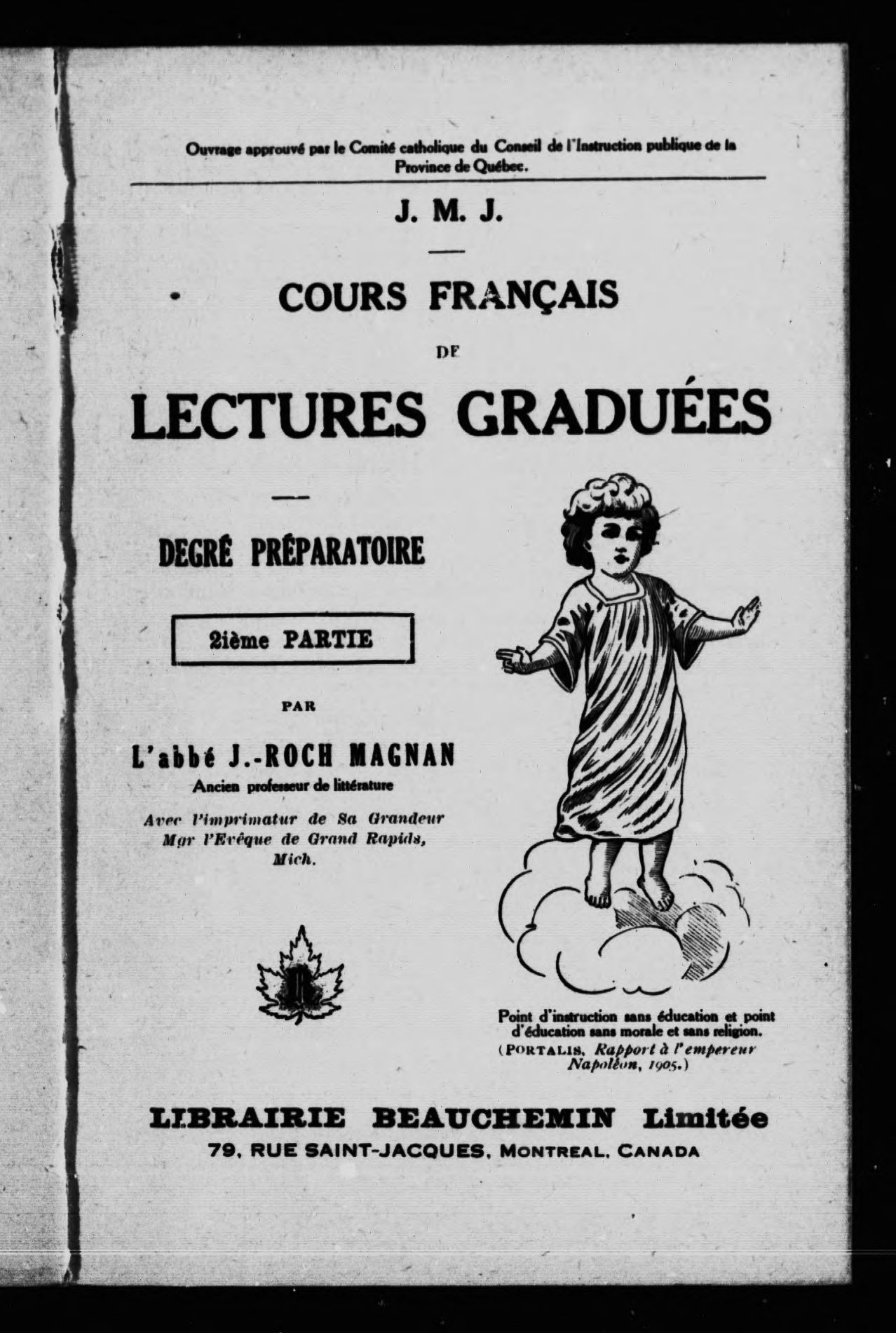 Ouvrage approuvé par le Comité catholique du Conseil de l'Instruction publique de la Province de Québec.

J. M. J.

COURS FRANÇAIS

DE

LECTURES GRADUÉES

DEGRÉ PRÉPARATOIRE

2ième PARTIE

PAR

L'abbé J.-ROCH MAGNAN

Ancien professeur de littérature

Avec l'imprimatur de Sa Grandeur Mgr l'Evêque de Grand Rapids, Mich.

Point d'instruction sans éducation et point d'éducation sans morale et sans religion.
(PORTALIS, Rapport à l'empereur Napoléon, 1905.)

LIBRAIRIE BEAUCHEMIN Limitée

79, RUE SAINT-JACQUES, MONTREAL, CANADA